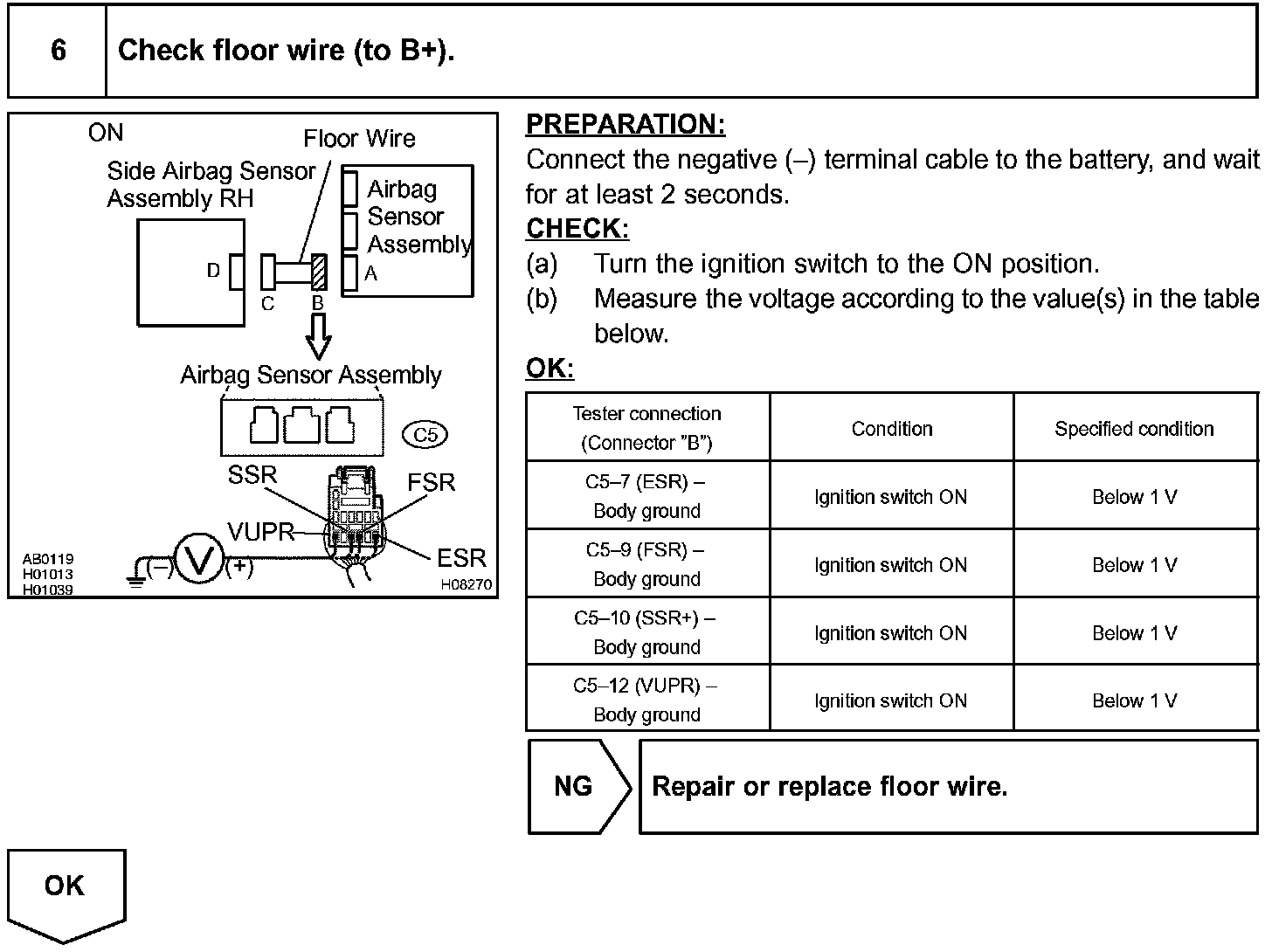 6 Check floor wire (to B+).

ON
Floor Wire
Side Airbag Sensor Assembly RH
Airbag Sensor Assembly
D
C
B
A
Airbag Sensor Assembly
C5
SSR
FSR
VUPR
ESR
(–)
V
(+)
AB0119
H01013
H01039
H08270

PREPARATION:
Connect the negative (–) terminal cable to the battery, and wait for at least 2 seconds.
CHECK:
(a) Turn the ignition switch to the ON position.
(b) Measure the voltage according to the value(s) in the table below.
OK:

| Tester connection (Connector "B") | Condition | Specified condition |
|---|---|---|
| C5–7 (ESR) – Body ground | Ignition switch ON | Below 1 V |
| C5–9 (FSR) – Body ground | Ignition switch ON | Below 1 V |
| C5–10 (SSR+) – Body ground | Ignition switch ON | Below 1 V |
| C5–12 (VUPR) – Body ground | Ignition switch ON | Below 1 V |

NG
Repair or replace floor wire.

OK